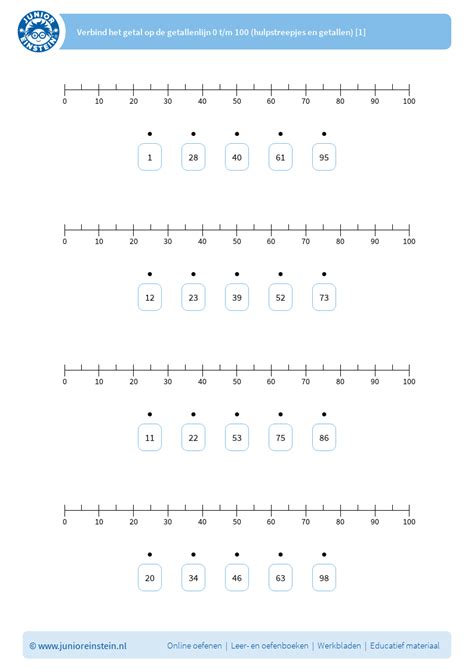 JUNIOR EINSTEIN

Verbind het getal op de getallenlijn 0 t/m 100 (hulpstreepjes en getallen) [1]

0 10 20 30 40 50 60 70 80 90 100

1 28 40 61 95

0 10 20 30 40 50 60 70 80 90 100

12 23 39 52 73

0 10 20 30 40 50 60 70 80 90 100

11 22 53 75 86

0 10 20 30 40 50 60 70 80 90 100

20 34 46 63 98

© www.junioreinstein.nl Online oefenen | Leer- en oefenboeken | Werkbladen | Educatief materiaal